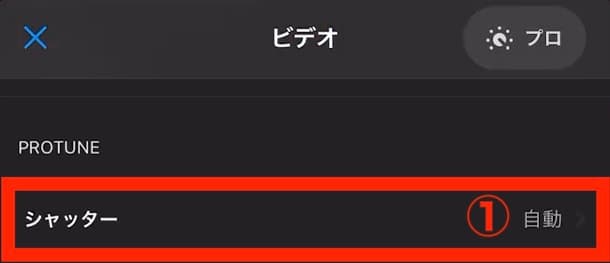 ビデオ

プロ

PROTUNE

シャッター

①

自動